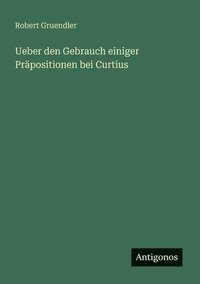 Robert Gruendler

Ueber den Gebrauch einiger Präpositionen bei Curtius

Antigonos